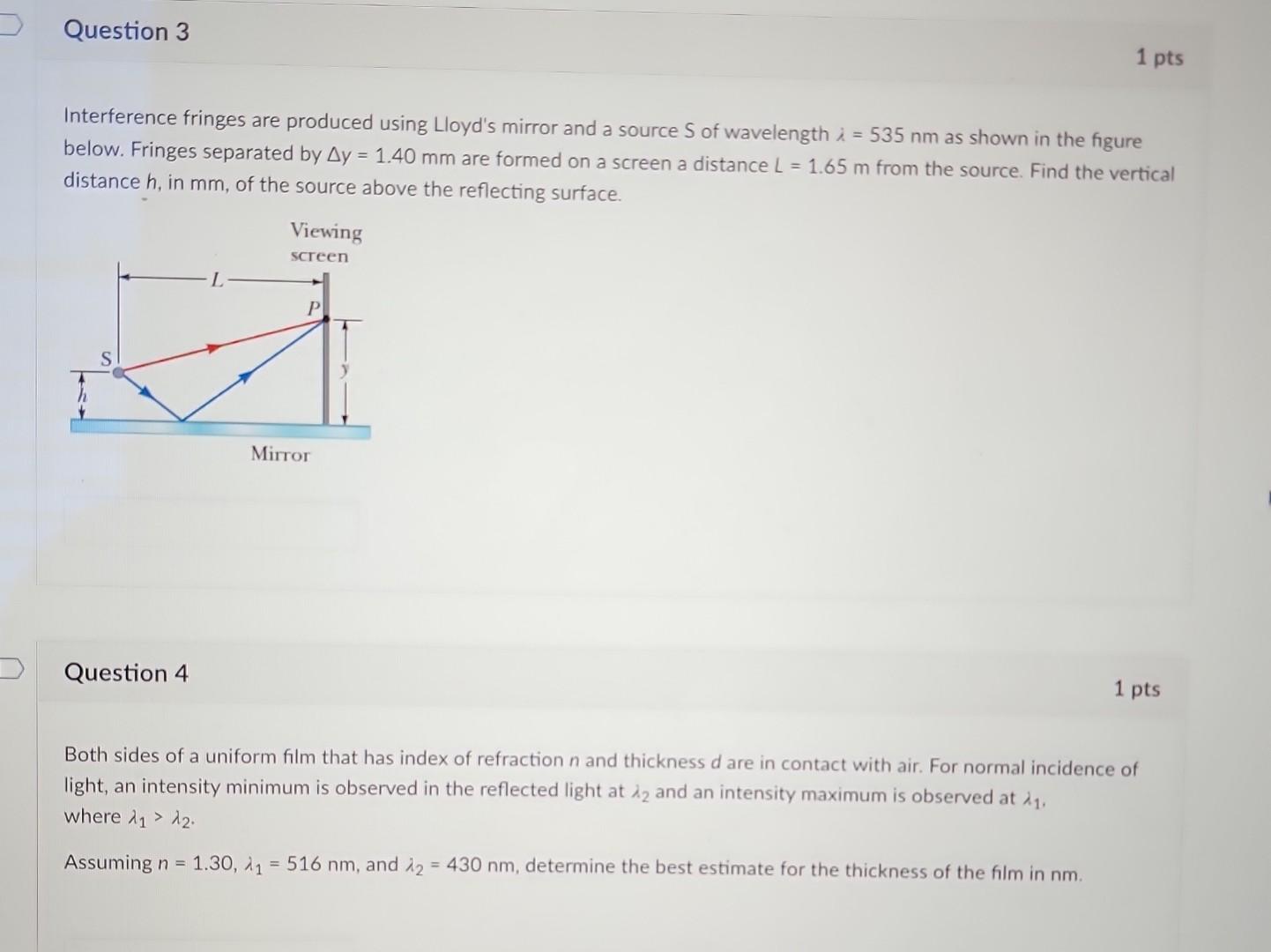 Question 3

1 pts

Interference fringes are produced using Lloyd's mirror and a source S of wavelength $\lambda$ = 535 nm as shown in the figure below. Fringes separated by $\Delta y$ = 1.40 mm are formed on a screen a distance $L$ = 1.65 m from the source. Find the vertical distance $h$, in mm, of the source above the reflecting surface.

Viewing screen

L

P

S

y

h

Mirror

Question 4

1 pts

Both sides of a uniform film that has index of refraction $n$ and thickness $d$ are in contact with air. For normal incidence of light, an intensity minimum is observed in the reflected light at $\lambda_2$ and an intensity maximum is observed at $\lambda_1$, where $\lambda_1 > \lambda_2$.

Assuming $n$ = 1.30, $\lambda_1$ = 516 nm, and $\lambda_2$ = 430 nm, determine the best estimate for the thickness of the film in nm.